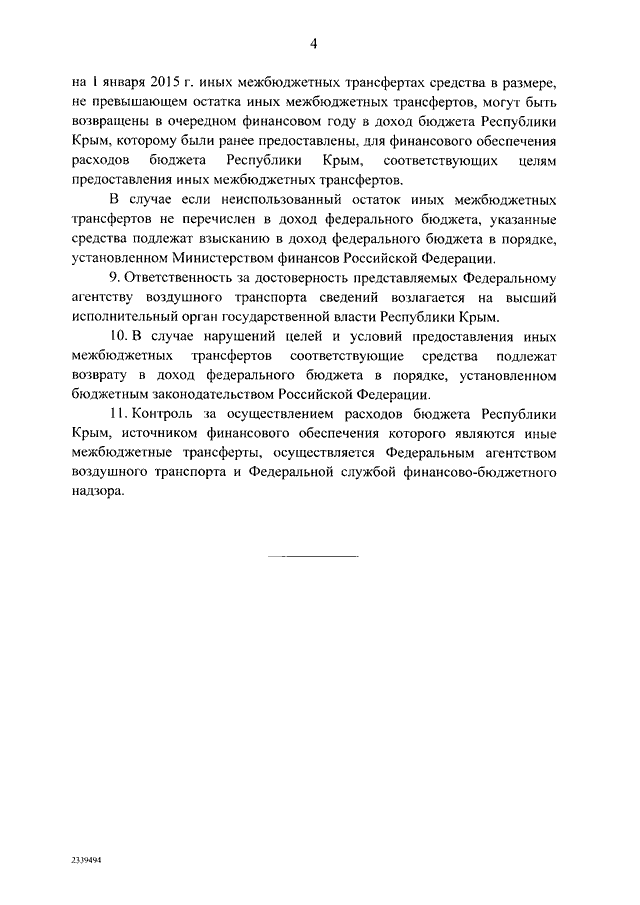 4

на 1 января 2015 г. иных межбюджетных трансфертах средства в размере, не превышающем остатка иных межбюджетных трансфертов, могут быть возвращены в очередном финансовом году в доход бюджета Республики Крым, которому были ранее предоставлены, для финансового обеспечения расходов бюджета Республики Крым, соответствующих целям предоставления иных межбюджетных трансфертов.

В случае если неиспользованный остаток иных межбюджетных трансфертов не перечислен в доход федерального бюджета, указанные средства подлежат взысканию в доход федерального бюджета в порядке, установленном Министерством финансов Российской Федерации.

9. Ответственность за достоверность представляемых Федеральному агентству воздушного транспорта сведений возлагается на высший исполнительный орган государственной власти Республики Крым.

10. В случае нарушений целей и условий предоставления иных межбюджетных трансфертов соответствующие средства подлежат возврату в доход федерального бюджета в порядке, установленном бюджетным законодательством Российской Федерации.

11. Контроль за осуществлением расходов бюджета Республики Крым, источником финансового обеспечения которого являются иные межбюджетные трансферты, осуществляется Федеральным агентством воздушного транспорта и Федеральной службой финансово-бюджетного надзора.

2339494